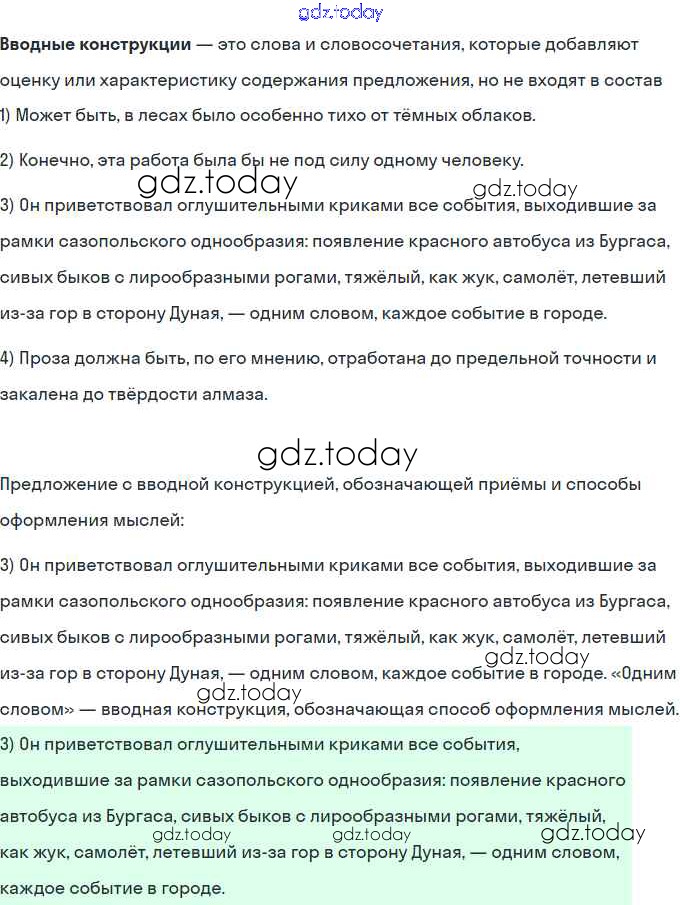 gdz.today

**Вводные конструкции** — это слова и словосочетания, которые добавляют оценку или характеристику содержания предложения, но не входят в состав

1) Может быть, в лесах было особенно тихо от тёмных облаков.

2) Конечно, эта работа была бы не под силу одному человеку.

gdz.today gdz.today

3) Он приветствовал оглушительными криками все события, выходившие за рамки сазопольского однообразия: появление красного автобуса из Бургаса, сивых быков с лирообразными рогами, тяжёлый, как жук, самолёт, летевший из-за гор в сторону Дуная, — одним словом, каждое событие в городе.

4) Проза должна быть, по его мнению, отработана до предельной точности и закалена до твёрдости алмаза.

gdz.today

Предложение с вводной конструкцией, обозначающей приёмы и способы оформления мыслей:

3) Он приветствовал оглушительными криками все события, выходившие за рамки сазопольского однообразия: появление красного автобуса из Бургаса, сивых быков с лирообразными рогами, тяжёлый, как жук, самолёт, летевший из-за гор в сторону Дуная, — одним словом, каждое событие в городе. «Одним словом» — вводная конструкция, обозначающая способ оформления мыслей.

gdz.today gdz.today

3) Он приветствовал оглушительными криками все события, выходившие за рамки сазопольского однообразия: появление красного автобуса из Бургаса, сивых быков с лирообразными рогами, тяжёлый, как жук, самолёт, летевший из-за гор в сторону Дуная, — одним словом, каждое событие в городе.

gdz.today gdz.today gdz.today